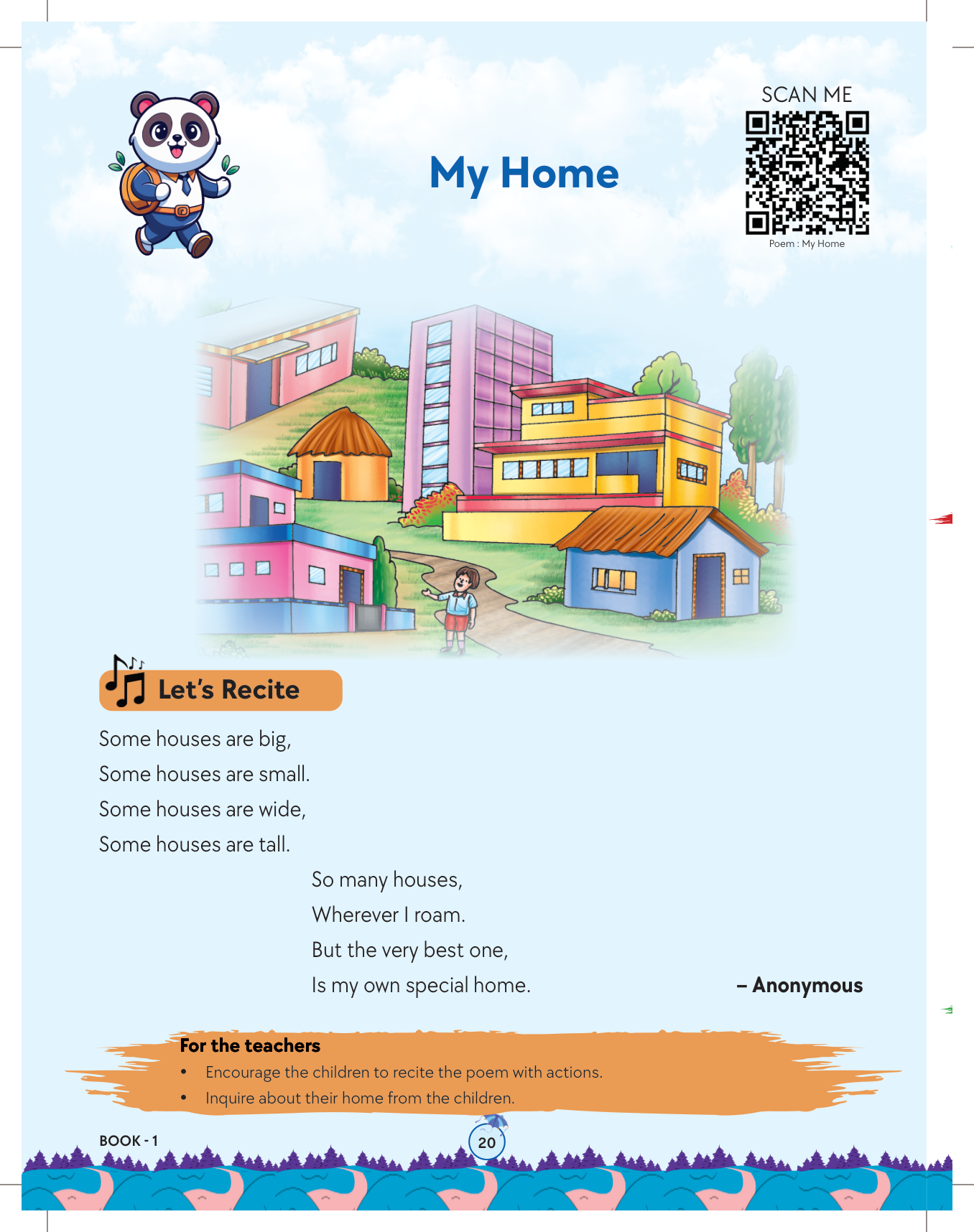 My Home

SCAN ME

Poem : My Home

Let's Recite

Some houses are big,
Some houses are small.
Some houses are wide,
Some houses are tall.

So many houses,
Wherever I roam.
But the very best one,
Is my own special home.

– Anonymous

For the teachers

• Encourage the children to recite the poem with actions.
• Inquire about their home from the children.

BOOK - 1

20